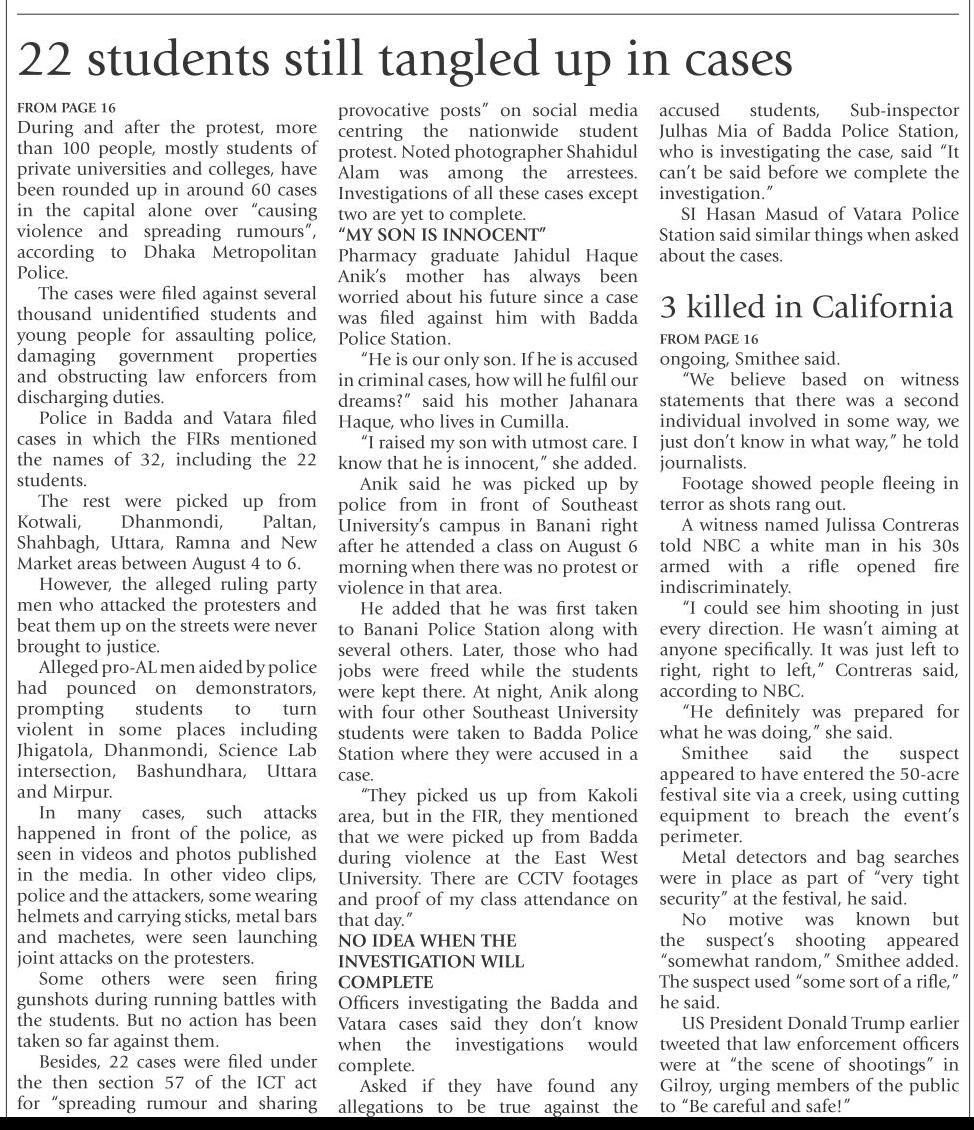 22 students still tangled up in cases

FROM PAGE 16

During and after the protest, more than 100 people, mostly students of private universities and colleges, have been rounded up in around 60 cases in the capital alone over "causing violence and spreading rumours", according to Dhaka Metropolitan Police.

The cases were filed against several thousand unidentified students and young people for assaulting police, damaging government properties and obstructing law enforcers from discharging duties.

Police in Badda and Vatara filed cases in which the FIRs mentioned the names of 32, including the 22 students.

The rest were picked up from Kotwali, Dhanmondi, Paltan, Shahbagh, Uttara, Ramna and New Market areas between August 4 to 6.

However, the alleged ruling party men who attacked the protesters and beat them up on the streets were never brought to justice.

Alleged pro-AL men aided by police had pounced on demonstrators, prompting students to turn violent in some places including Jhigatola, Dhanmondi, Science Lab intersection, Bashundhara, Uttara and Mirpur.

In many cases, such attacks happened in front of the police, as seen in videos and photos published in the media. In other video clips, police and the attackers, some wearing helmets and carrying sticks, metal bars and machetes, were seen launching joint attacks on the protesters.

Some others were seen firing gunshots during running battles with the students. But no action has been taken so far against them.

Besides, 22 cases were filed under the then section 57 of the ICT act for "spreading rumour and sharing provocative posts" on social media centring the nationwide student protest. Noted photographer Shahidul Alam was among the arrestees. Investigations of all these cases except two are yet to complete.

"MY SON IS INNOCENT"

Pharmacy graduate Jahidul Haque Anik's mother has always been worried about his future since a case was filed against him with Badda Police Station.

"He is our only son. If he is accused in criminal cases, how will he fulfil our dreams?" said his mother Jahanara Haque, who lives in Cumilla.

"I raised my son with utmost care. I know that he is innocent," she added.

Anik said he was picked up by police from in front of Southeast University's campus in Banani right after he attended a class on August 6 morning when there was no protest or violence in that area.

He added that he was first taken to Banani Police Station along with several others. Later, those who had jobs were freed while the students were kept there. At night, Anik along with four other Southeast University students were taken to Badda Police Station where they were accused in a case.

"They picked us up from Kakoli area, but in the FIR, they mentioned that we were picked up from Badda during violence at the East West University. There are CCTV footages and proof of my class attendance on that day."

NO IDEA WHEN THE INVESTIGATION WILL COMPLETE

Officers investigating the Badda and Vatara cases said they don't know when the investigations would complete.

Asked if they have found any allegations to be true against the accused students, Sub-inspector Julhas Mia of Badda Police Station, who is investigating the case, said "It can't be said before we complete the investigation."

SI Hasan Masud of Vatara Police Station said similar things when asked about the cases.

3 killed in California

FROM PAGE 16

ongoing, Smithee said.

"We believe based on witness statements that there was a second individual involved in some way, we just don't know in what way," he told journalists.

Footage showed people fleeing in terror as shots rang out.

A witness named Julissa Contreras told NBC a white man in his 30s armed with a rifle opened fire indiscriminately.

"I could see him shooting in just every direction. He wasn't aiming at anyone specifically. It was just left to right, right to left," Contreras said, according to NBC.

"He definitely was prepared for what he was doing," she said.

Smithee said the suspect appeared to have entered the 50-acre festival site via a creek, using cutting equipment to breach the event's perimeter.

Metal detectors and bag searches were in place as part of "very tight security" at the festival, he said.

No motive was known but the suspect's shooting appeared "somewhat random," Smithee added. The suspect used "some sort of a rifle," he said.

US President Donald Trump earlier tweeted that law enforcement officers were at "the scene of shootings" in Gilroy, urging members of the public to "Be careful and safe!"